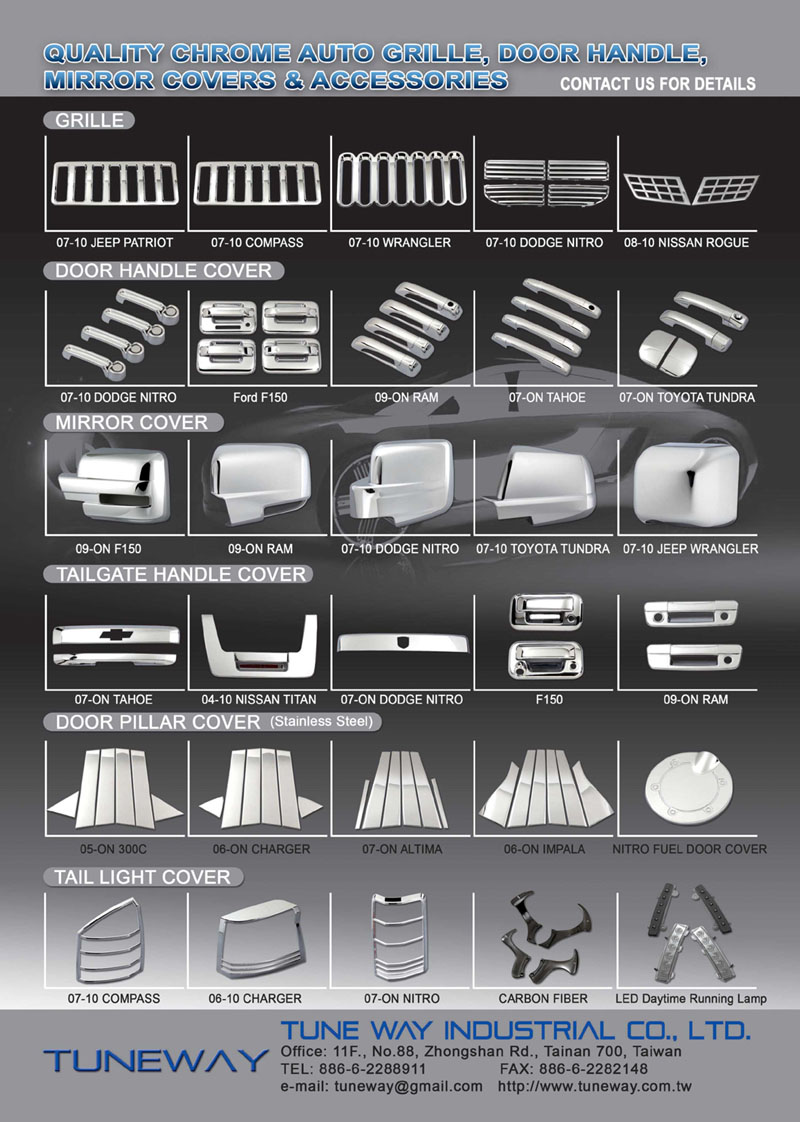 QUALITY CHROME AUTO GRILLE, DOOR HANDLE, MIRROR COVERS & ACCESSORIES

CONTACT US FOR DETAILS

GRILLE

07-10 JEEP PATRIOT
07-10 COMPASS
07-10 WRANGLER
07-10 DODGE NITRO
08-10 NISSAN ROGUE

DOOR HANDLE COVER

07-10 DODGE NITRO
Ford F150
09-ON RAM
07-ON TAHOE
07-ON TOYOTA TUNDRA

MIRROR COVER

09-ON F150
09-ON RAM
07-10 DODGE NITRO
07-10 TOYOTA TUNDRA
07-10 JEEP WRANGLER

TAILGATE HANDLE COVER

07-ON TAHOE
04-10 NISSAN TITAN
07-ON DODGE NITRO
F150
09-ON RAM

DOOR PILLAR COVER (Stainless Steel)

05-ON 300C
06-ON CHARGER
07-ON ALTIMA
06-ON IMPALA
NITRO FUEL DOOR COVER

TAIL LIGHT COVER

07-10 COMPASS
06-10 CHARGER
07-ON NITRO
CARBON FIBER
LED Daytime Running Lamp

TUNEWAY

TUNE WAY INDUSTRIAL CO., LTD.
Office: 11F., No.88, Zhongshan Rd., Tainan 700, Taiwan
TEL: 886-6-2288911 FAX: 886-6-2282148
e-mail: tuneway@gmail.com http://www.tuneway.com.tw